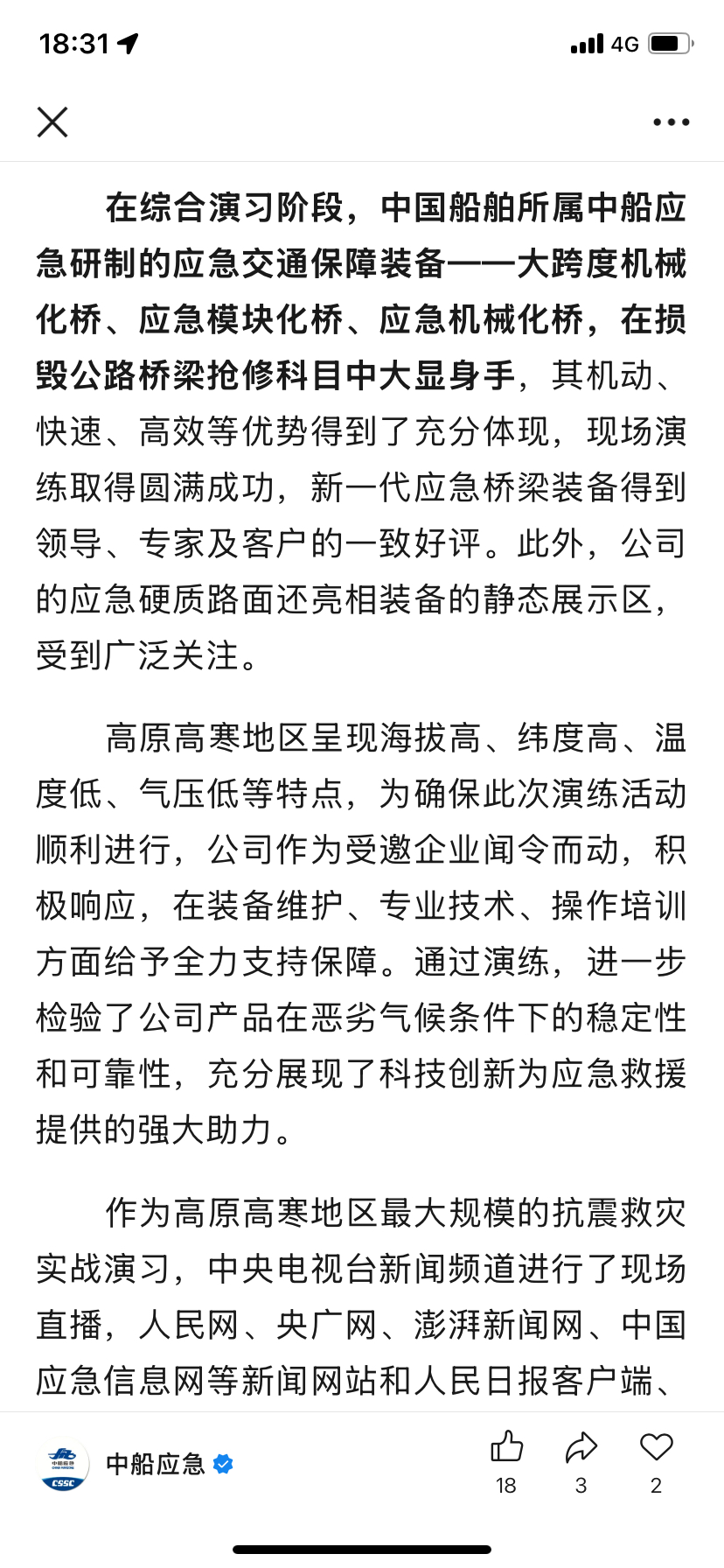 18:31 4G

在综合演习阶段，中国船舶所属中船应急研制的应急交通保障装备——大跨度机械化桥、应急模块化桥、应急机械化桥，在损毁公路桥梁抢修科目中大显身手，其机动、快速、高效等优势得到了充分体现，现场演练取得圆满成功，新一代应急桥梁装备得到领导、专家及客户的一致好评。此外，公司的应急硬质路面还亮相装备的静态展示区，受到广泛关注。

高原高寒地区呈现海拔高、纬度高、温度低、气压低等特点，为确保此次演练活动顺利进行，公司作为受邀企业闻令而动，积极响应，在装备维护、专业技术、操作培训方面给予全力支持保障。通过演练，进一步检验了公司产品在恶劣气候条件下的稳定性和可靠性，充分展现了科技创新为应急救援提供的强大助力。

作为高原高寒地区最大规模的抗震救灾实战演习，中央电视台新闻频道进行了现场直播，人民网、央广网、澎湃新闻网、中国应急信息网等新闻网站和人民日报客户端、

中船应急
CSSC
中船应急

18 3 2